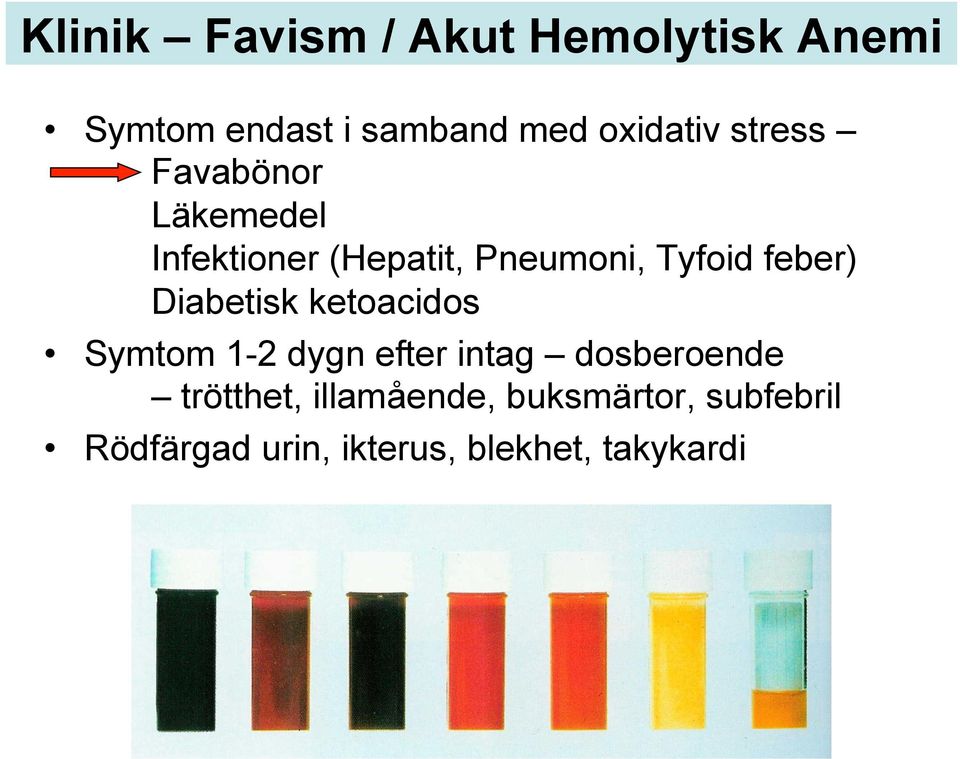 Klinik – Favism / Akut Hemolytisk Anemi

• Symtom endast i samband med oxidativ stress –
Favabönor
Läkemedel
Infektioner (Hepatit, Pneumoni, Tyfoid feber)
Diabetisk ketoacidos

• Symtom 1-2 dygn efter intag – dosberoende
– trötthet, illamående, buksmärtor, subfebril

• Rödfärgad urin, ikterus, blekhet, takykardi